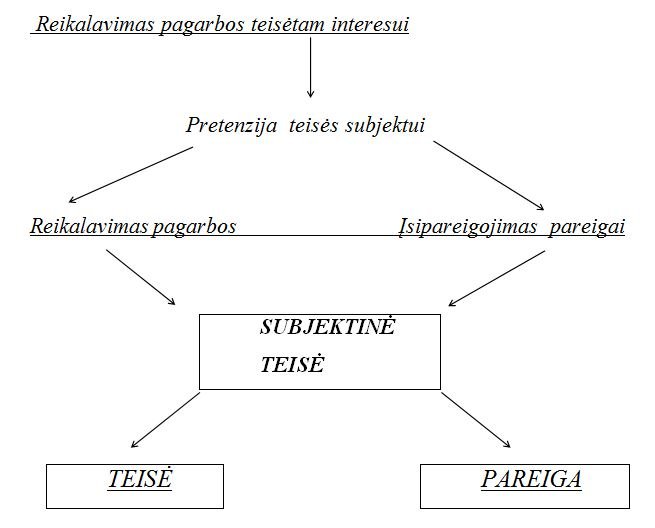 Reikalavimas pagarbos teisėtam interesui

Pretenzija teisės subjektui

Reikalavimas pagarbos

Įsipareigojimas pareigai

SUBJEKTINĖ TEISĖ

TEISĖ

PAREIGA